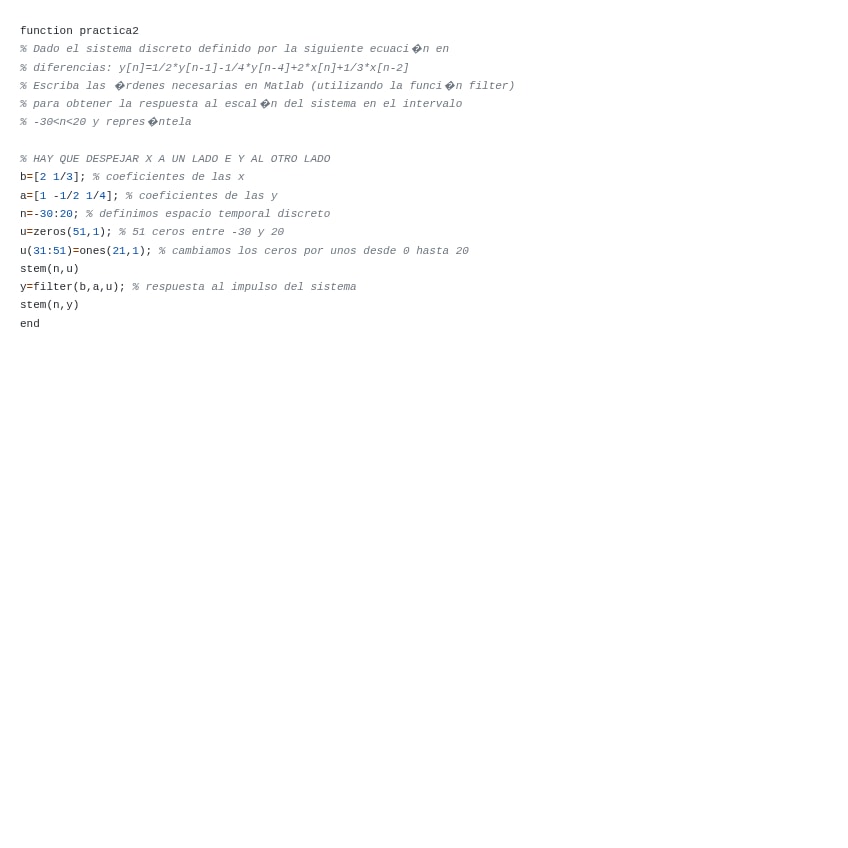 function practica2
% Dado el sistema discreto definido por la siguiente ecuaci�n en
% diferencias: y[n]=1/2*y[n-1]-1/4*y[n-4]+2*x[n]+1/3*x[n-2]
% Escriba las �rdenes necesarias en Matlab (utilizando la funci�n filter)
% para obtener la respuesta al escal�n del sistema en el intervalo
% -30<n<20 y repres�ntela

% HAY QUE DESPEJAR X A UN LADO E Y AL OTRO LADO
b=[2 1/3]; % coeficientes de las x
a=[1 -1/2 1/4]; % coeficientes de las y
n=-30:20; % definimos espacio temporal discreto
u=zeros(51,1); % 51 ceros entre -30 y 20
u(31:51)=ones(21,1); % cambiamos los ceros por unos desde 0 hasta 20
stem(n,u)
y=filter(b,a,u); % respuesta al impulso del sistema
stem(n,y)
end